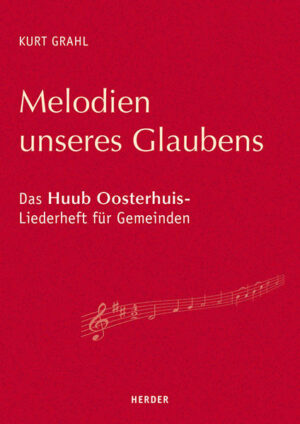 KURT GRAHL

Melodien unseres Glaubens

Das Huub Oosterhuis-Liederheft für Gemeinden

HERDER